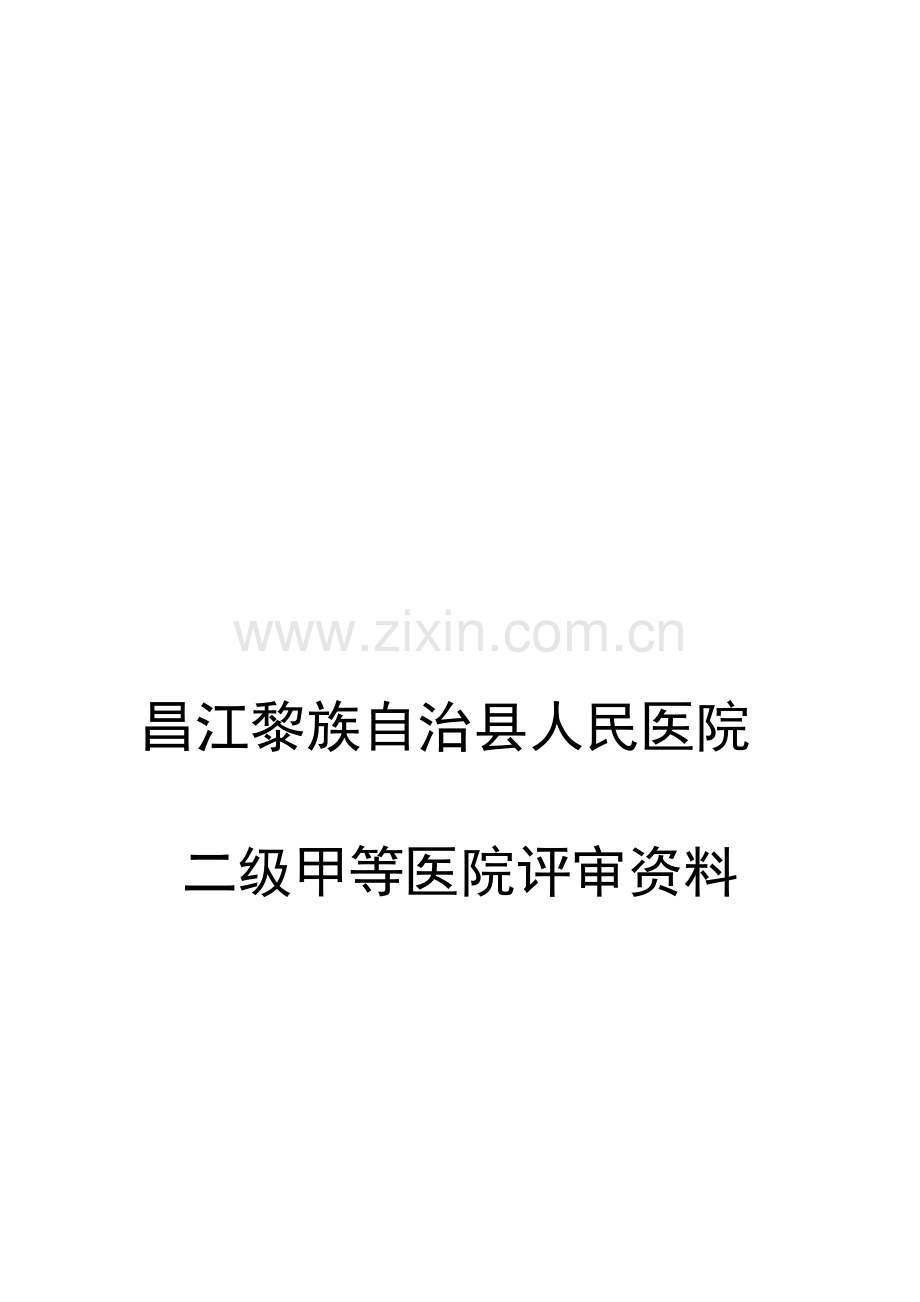 www.zixin.com.cn

昌江黎族自治县人民医院

二级甲等医院评审资料